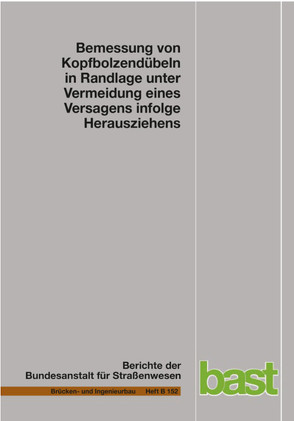 Bemessung von Kopfbolzendübeln in Randlage unter Vermeidung eines Versagens infolge Herausziehens

Berichte der Bundesanstalt für Straßenwesen

Brücken- und Ingenieurbau Heft B 152

bast